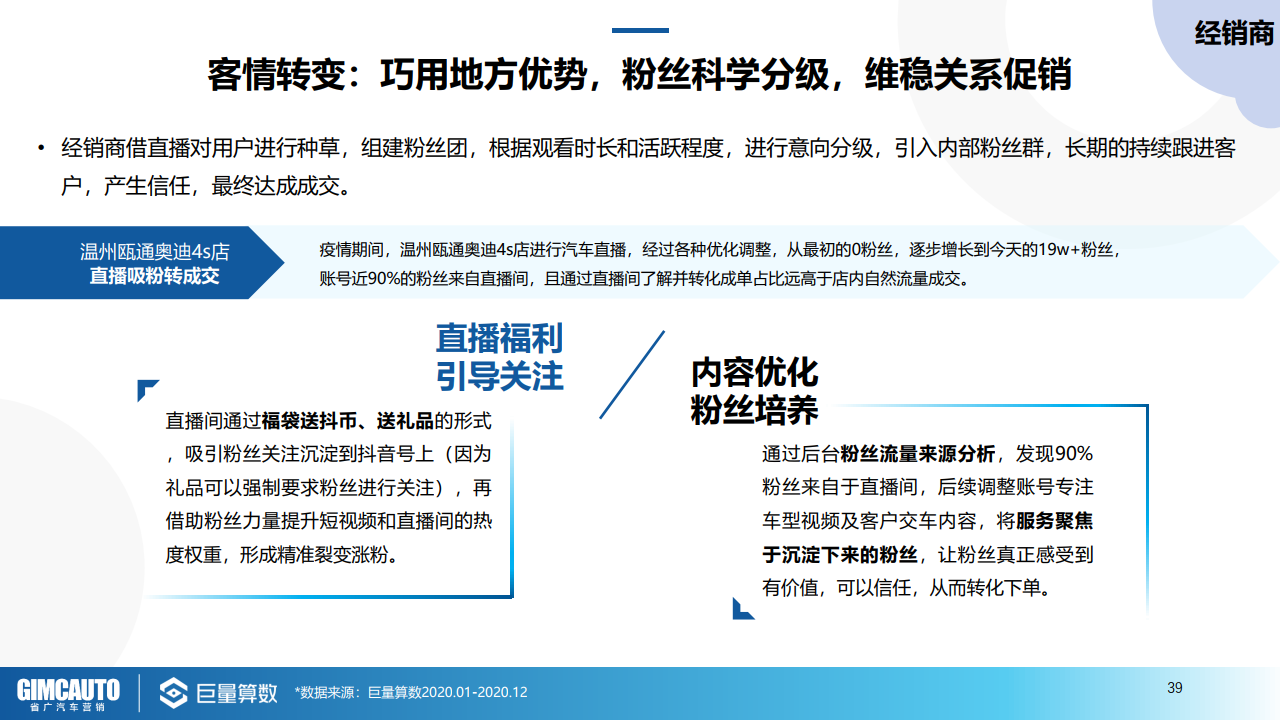 经销商

客情转变：巧用地方优势，粉丝科学分级，维稳关系促销

• 经销商借直播对用户进行种草，组建粉丝团，根据观看时长和活跃程度，进行意向分级，引入内部粉丝群，长期的持续跟进客户，产生信任，最终达成成交。

温州瓯通奥迪4s店
直播吸粉转成交

疫情期间，温州瓯通奥迪4s店进行汽车直播，经过各种优化调整，从最初的0粉丝，逐步增长到今天的19w+粉丝，账号近90%的粉丝来自直播间，且通过直播间了解并转化成单占比远高于店内自然流量成交。

直播福利
引导关注

直播间通过福袋送抖币、送礼品的形式，吸引粉丝关注沉淀到抖音号上（因为礼品可以强制要求粉丝进行关注），再借助粉丝力量提升短视频和直播间的热度权重，形成精准裂变涨粉。

内容优化
粉丝培养

通过后台粉丝流量来源分析，发现90%粉丝来自于直播间，后续调整账号专注车型视频及客户交车内容，将服务聚焦于沉淀下来的粉丝，让粉丝真正感受到有价值，可以信任，从而转化下单。

GIMCAUTO
省广汽车营销

巨量算数

*数据来源：巨量算数2020.01-2020.12

39